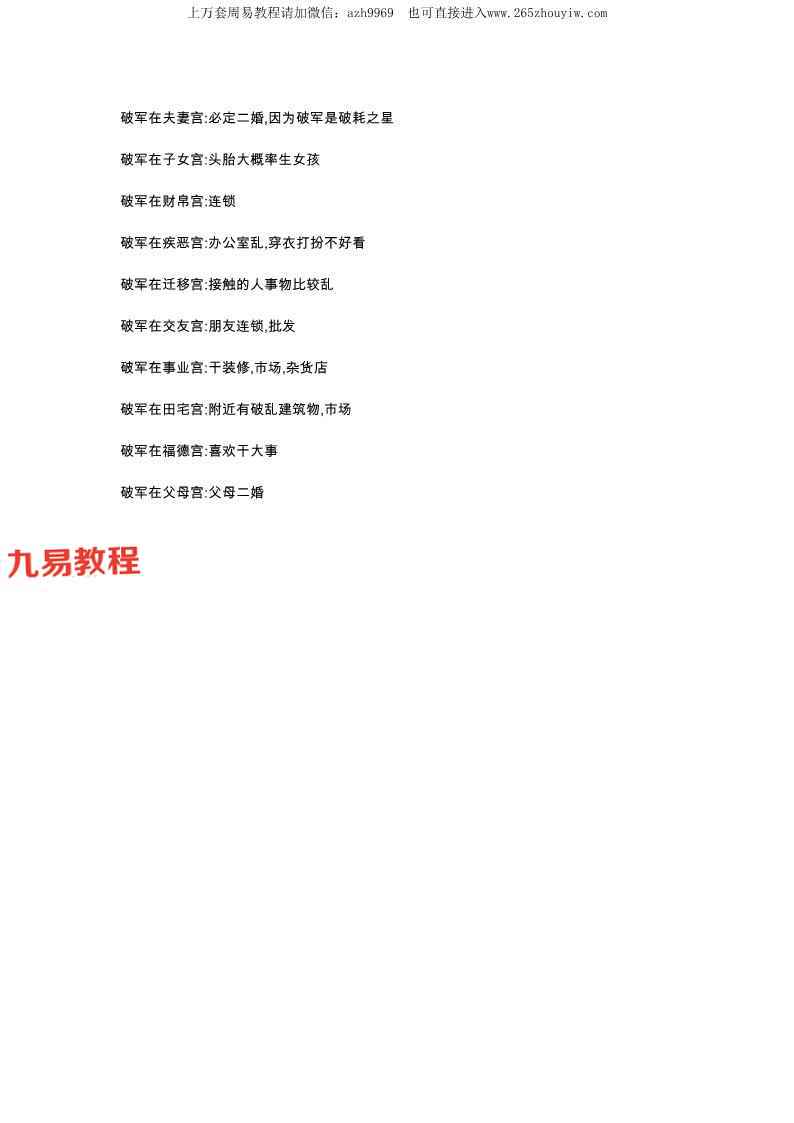 上万套周易教程请加微信：azh9969　也可直接进入www.265zhouyiw.com

破军在夫妻宫:必定二婚,因为破军是破耗之星

破军在子女宫:头胎大概率生女孩

破军在财帛宫:连锁

破军在疾恶宫:办公室乱,穿衣打扮不好看

破军在迁移宫:接触的人事物比较乱

破军在交友宫:朋友连锁,批发

破军在事业宫:干装修,市场,杂货店

破军在田宅宫:附近有破乱建筑物,市场

破军在福德宫:喜欢干大事

破军在父母宫:父母二婚

九易教程